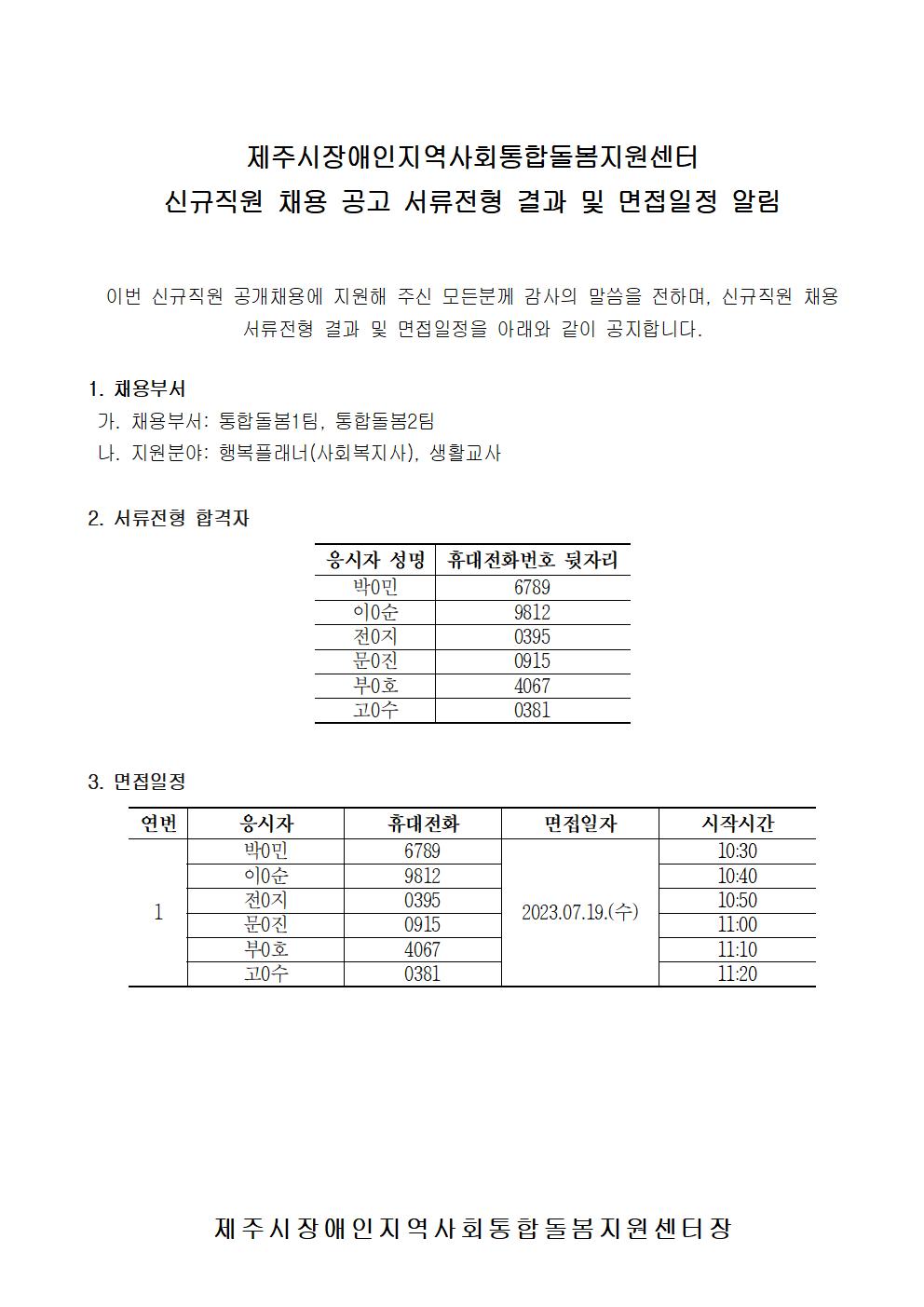 제주시장애인지역사회통합돌봄지원센터
신규직원 채용 공고 서류전형 결과 및 면접일정 알림

이번 신규직원 공개채용에 지원해 주신 모든분께 감사의 말씀을 전하며, 신규직원 채용 서류전형 결과 및 면접일정을 아래와 같이 공지합니다.

1. 채용부서
가. 채용부서: 통합돌봄1팀, 통합돌봄2팀
나. 지원분야: 행복플래너(사회복지사), 생활교사

2. 서류전형 합격자

| 응시자 성명 | 휴대전화번호 뒷자리 |
|---|---|
| 박0민 | 6789 |
| 이0순 | 9812 |
| 전0지 | 0395 |
| 문0진 | 0915 |
| 부0호 | 4067 |
| 고0수 | 0381 |

3. 면접일정

| 연번 | 응시자 | 휴대전화 | 면접일자 | 시작시간 |
|---|---|---|---|---|
| 1 | 박0민 | 6789 | 2023.07.19.(수) | 10:30 |
| | 이0순 | 9812 | | 10:40 |
| | 전0지 | 0395 | | 10:50 |
| | 문0진 | 0915 | | 11:00 |
| | 부0호 | 4067 | | 11:10 |
| | 고0수 | 0381 | | 11:20 |

제주시장애인지역사회통합돌봄지원센터장